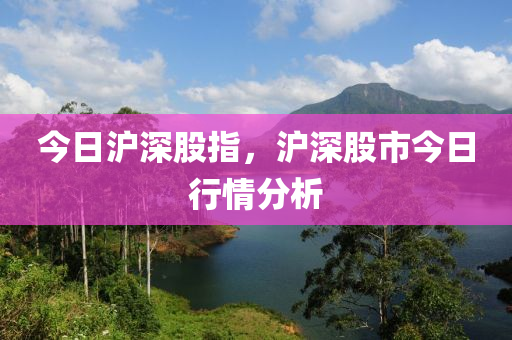 今日沪深股指，沪深股市今日行情分析